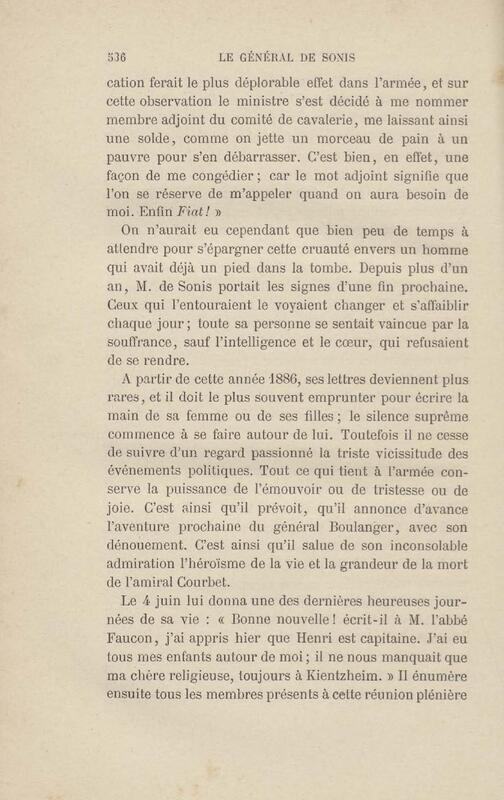 536 LE GÉNÉRAL DE SONIS

cation ferait le plus déplorable effet dans l'armée, et sur cette observation le ministre s'est décidé à me nommer membre adjoint du comité de cavalerie, me laissant ainsi une solde, comme on jette un morceau de pain à un pauvre pour s'en débarrasser. C'est bien, en effet, une façon de me congédier; car le mot adjoint signifie que l'on se réserve de m'appeler quand on aura besoin de moi. Enfin Fiat! »

On n'aurait eu cependant que bien peu de temps à attendre pour s'épargner cette cruauté envers un homme qui avait déjà un pied dans la tombe. Depuis plus d'un an, M. de Sonis portait les signes d'une fin prochaine. Ceux qui l'entouraient le voyaient changer et s'affaiblir chaque jour; toute sa personne se sentait vaincue par la souffrance, sauf l'intelligence et le cœur, qui refusaient de se rendre.

A partir de cette année 1886, ses lettres deviennent plus rares, et il doit le plus souvent emprunter pour écrire la main de sa femme ou de ses filles; le silence suprême commence à se faire autour de lui. Toutefois il ne cesse de suivre d'un regard passionné la triste vicissitude des événements politiques. Tout ce qui tient à l'armée conserve la puissance de l'émouvoir ou de tristesse ou de joie. C'est ainsi qu'il prévoit, qu'il annonce d'avance l'aventure prochaine du général Boulanger, avec son dénouement. C'est ainsi qu'il salue de son inconsolable admiration l'héroïsme de la vie et la grandeur de la mort de l'amiral Courbet.

Le 4 juin lui donna une des dernières heureuses journées de sa vie : « Bonne nouvelle! écrit-il à M. l'abbé Faucon, j'ai appris hier que Henri est capitaine. J'ai eu tous mes enfants autour de moi; il ne nous manquait que ma chère religieuse, toujours à Kientzheim. » Il énumère ensuite tous les membres présents à cette réunion plénière